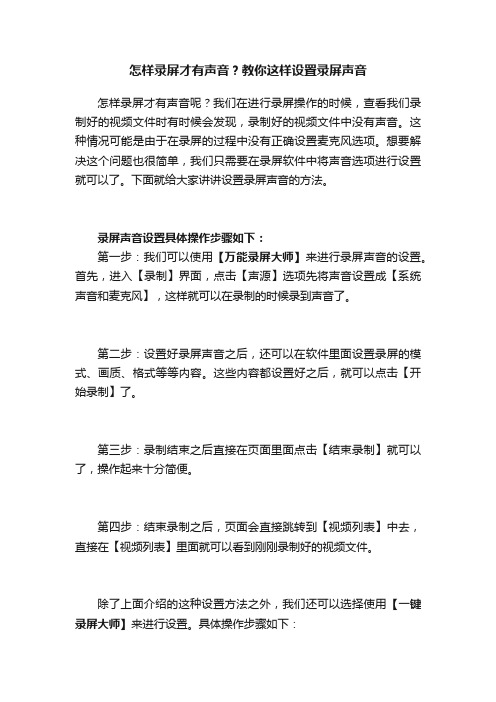 怎样录屏才有声音？教你这样设置录屏声音

怎样录屏才有声音呢？我们在进行录屏操作的时候，查看我们录制好的视频文件时有时候会发现，录制好的视频文件中没有声音。这种情况可能是由于在录屏的过程中没有正确设置麦克风选项。想要解决这个问题也很简单，我们只需要在录屏软件中将声音选项进行设置就可以了。下面就给大家讲讲设置录屏声音的方法。

录屏声音设置具体操作步骤如下：

第一步：我们可以使用【万能录屏大师】来进行录屏声音的设置。首先，进入【录制】界面，点击【声源】选项先将声音设置成【系统声音和麦克风】，这样就可以在录制的时候录到声音了。

第二步：设置好录屏声音之后，还可以在软件里面设置录屏的模式、画质、格式等等内容。这些内容都设置好之后，就可以点击【开始录制】了。

第三步：录制结束之后直接在页面里面点击【结束录制】就可以了，操作起来十分简便。

第四步：结束录制之后，页面会直接跳转到【视频列表】中去，直接在【视频列表】里面就可以看到刚刚录制好的视频文件。

除了上面介绍的这种设置方法之外，我们还可以选择使用【一键录屏大师】来进行设置。具体操作步骤如下：